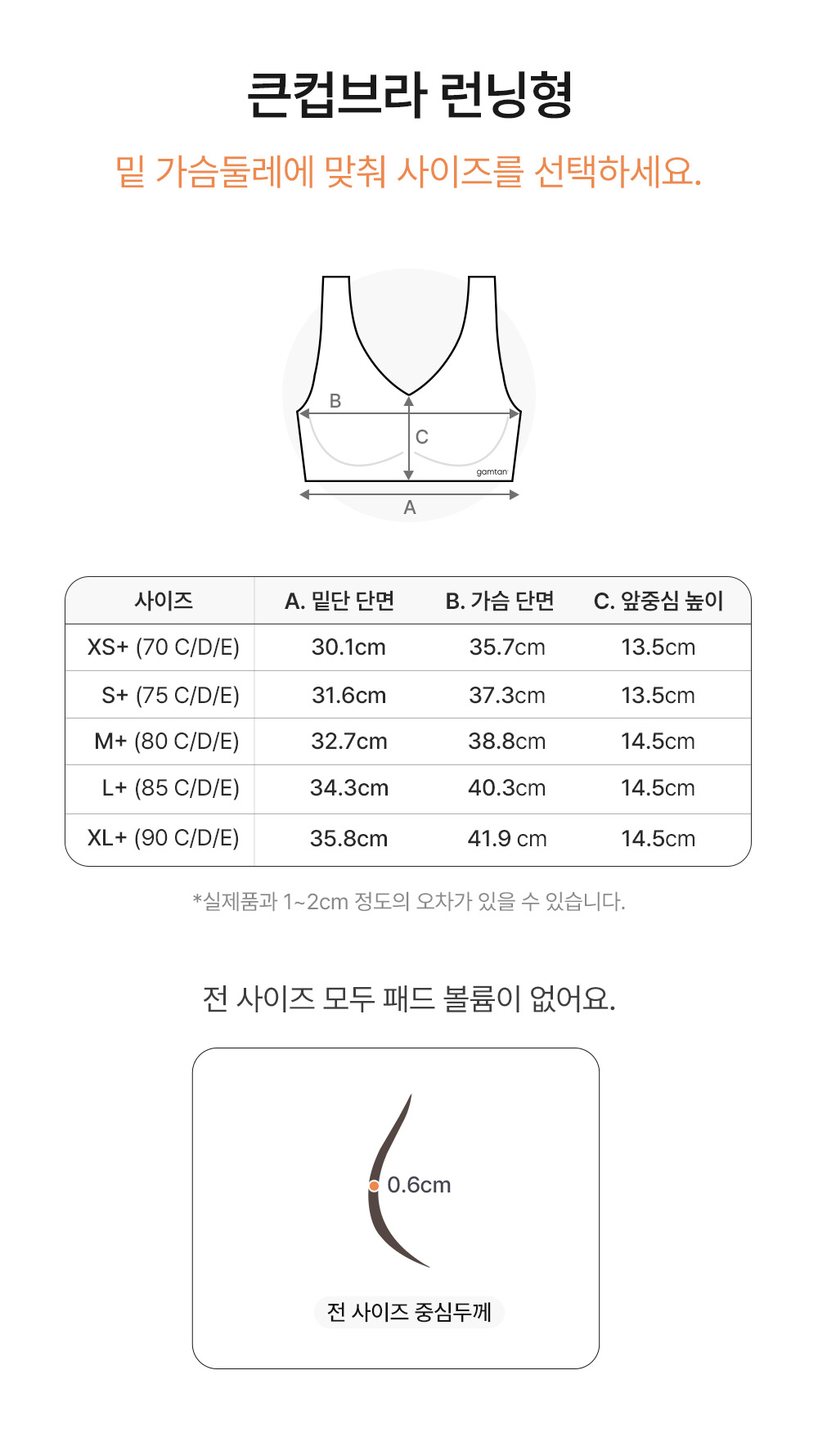 큰컵브라 런닝형

밑 가슴둘레에 맞춰 사이즈를 선택하세요.

B
C
gamtan
A

| 사이즈 | A. 밑단 단면 | B. 가슴 단면 | C. 앞중심 높이 |
|---|---|---|---|
| XS+ (70 C/D/E) | 30.1cm | 35.7cm | 13.5cm |
| S+ (75 C/D/E) | 31.6cm | 37.3cm | 13.5cm |
| M+ (80 C/D/E) | 32.7cm | 38.8cm | 14.5cm |
| L+ (85 C/D/E) | 34.3cm | 40.3cm | 14.5cm |
| XL+ (90 C/D/E) | 35.8cm | 41.9 cm | 14.5cm |

*실제품과 1~2cm 정도의 오차가 있을 수 있습니다.

전 사이즈 모두 패드 볼륨이 없어요.

0.6cm

전 사이즈 중심두께